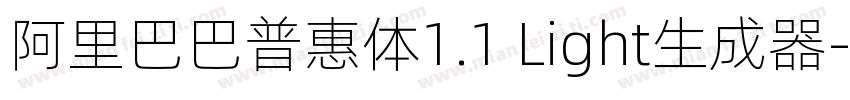 阿里巴巴普惠体1.1 Light生成器-